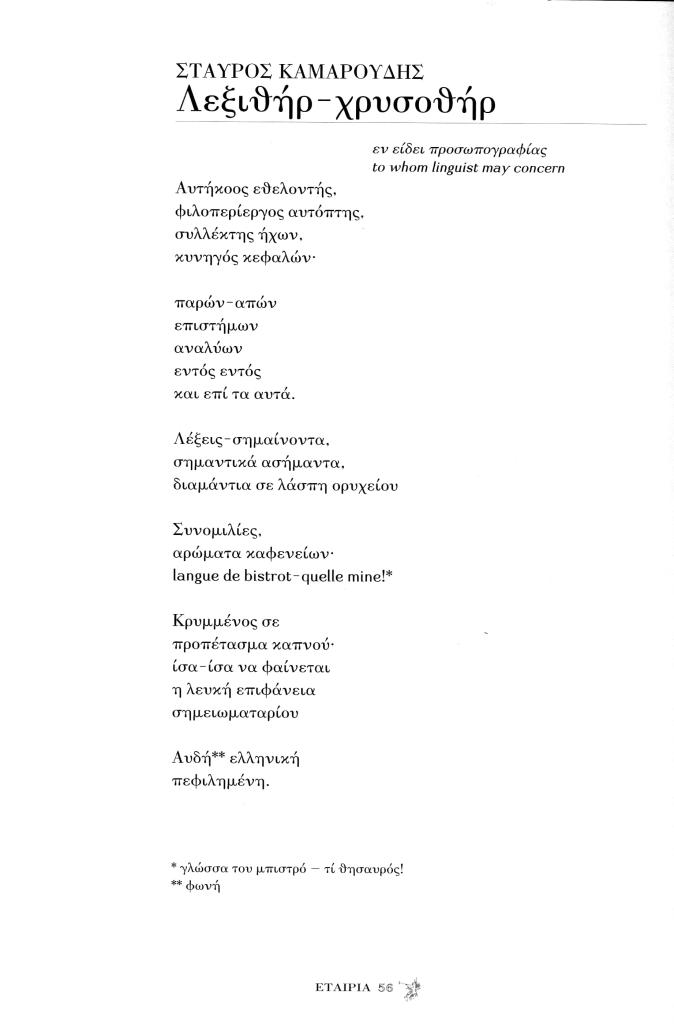 ΣΤΑΥΡΟΣ ΚΑΜΑΡΟΥΔΗΣ
Λεξιθήρ-χρυσοθήρ

εν είδει προσωπογραφίας
to whom linguist may concern

Αυτήκοος εθελοντής,
φιλοπερίεργος αυτόπτης,
συλλέκτης ήχων,
κυνηγός κεφαλών·

παρών-απών
επιστήμων
αναλύων
εντός εντός
και επί τα αυτά.

Λέξεις-σημαίνοντα,
σημαντικά ασήμαντα,
διαμάντια σε λάσπη ορυχείου

Συνομιλίες,
αρώματα καφενείων·
langue de bistrot-quelle mine!*

Κρυμμένος σε
προπέτασμα καπνού·
ίσα-ίσα να φαίνεται
η λευκή επιφάνεια
σημειωματαρίου

Αυδή** ελληνική
πεφιλημένη.

* γλώσσα του μπιστρό – τί θησαυρός!
** φωνή

ΕΤΑΙΡΙΑ 56